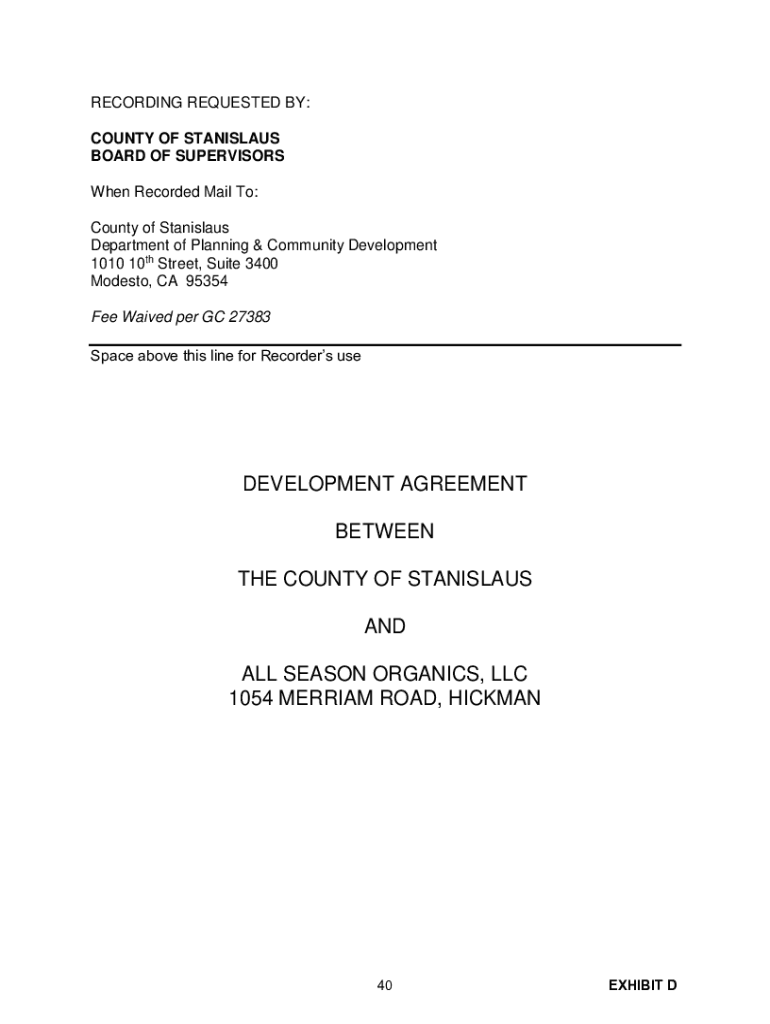 RECORDING REQUESTED BY:

COUNTY OF STANISLAUS
BOARD OF SUPERVISORS

When Recorded Mail To:

County of Stanislaus
Department of Planning & Community Development
1010 10$^{th}$ Street, Suite 3400
Modesto, CA 95354

Fee Waived per GC 27383

Space above this line for Recorder's use

DEVELOPMENT AGREEMENT

BETWEEN

THE COUNTY OF STANISLAUS

AND

ALL SEASON ORGANICS, LLC
1054 MERRIAM ROAD, HICKMAN

40

EXHIBIT D